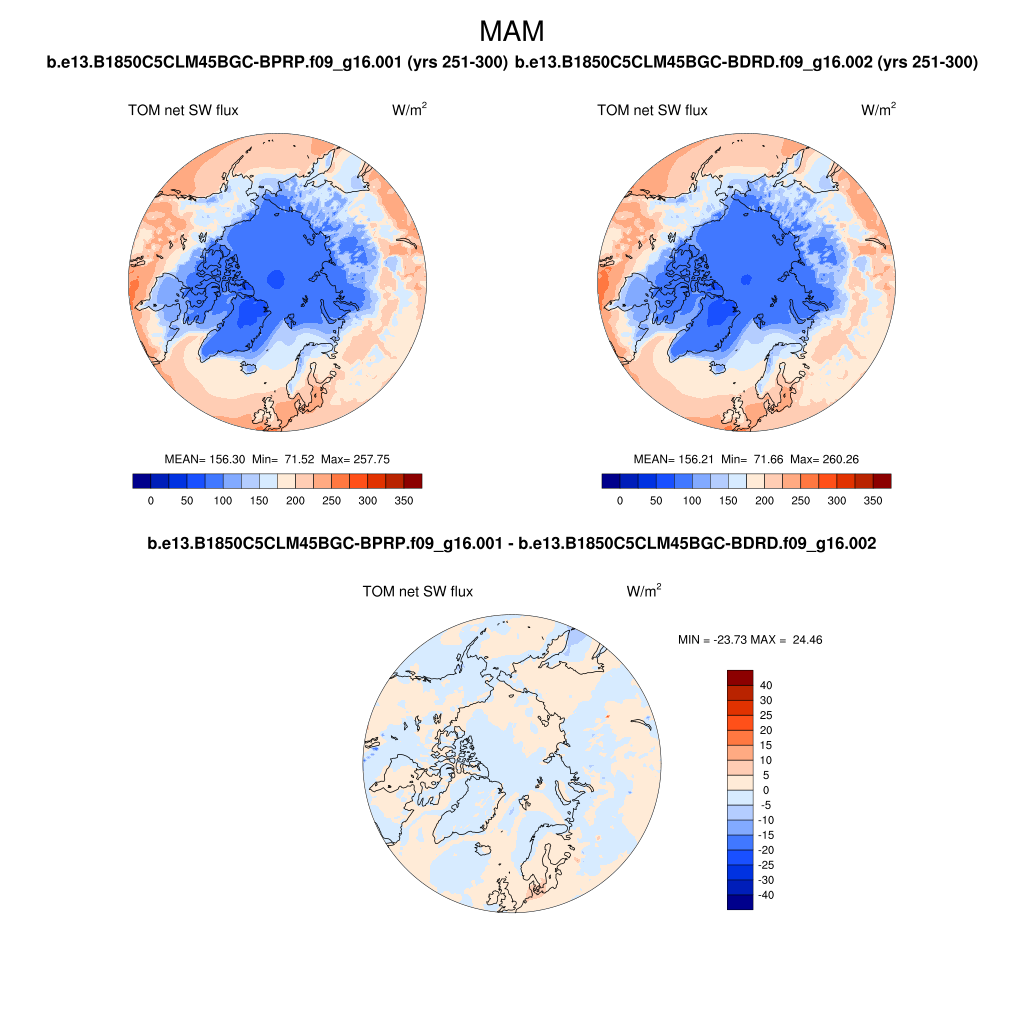 MAM

b.e13.B1850C5CLM45BGC-BPRP.f09_g16.001 (yrs 251-300) b.e13.B1850C5CLM45BGC-BDRD.f09_g16.002 (yrs 251-300)

TOM net SW flux W/m$^2$

MEAN= 156.30 Min= 71.52 Max= 257.75

0 50 100 150 200 250 300 350

TOM net SW flux W/m$^2$

MEAN= 156.21 Min= 71.66 Max= 260.26

0 50 100 150 200 250 300 350

b.e13.B1850C5CLM45BGC-BPRP.f09_g16.001 - b.e13.B1850C5CLM45BGC-BDRD.f09_g16.002

TOM net SW flux W/m$^2$

MIN = -23.73 MAX = 24.46

40
30
25
20
15
10
5
0
-5
-10
-15
-20
-25
-30
-40